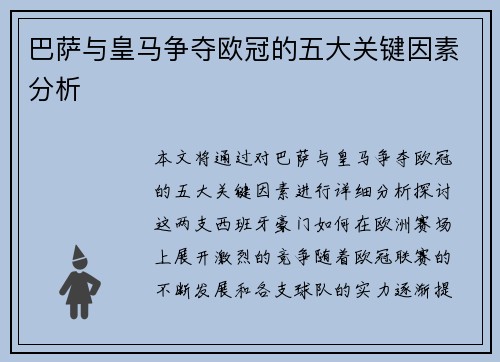 巴萨与皇马争夺欧冠的五大关键因素分析

本文将通过对巴萨与皇马争夺欧冠的五大关键因素进行详细分析探讨这两支西班牙豪门如何在欧洲赛场上展开激烈的竞争随着欧冠联赛的不断发展和各支球队的实力逐渐提